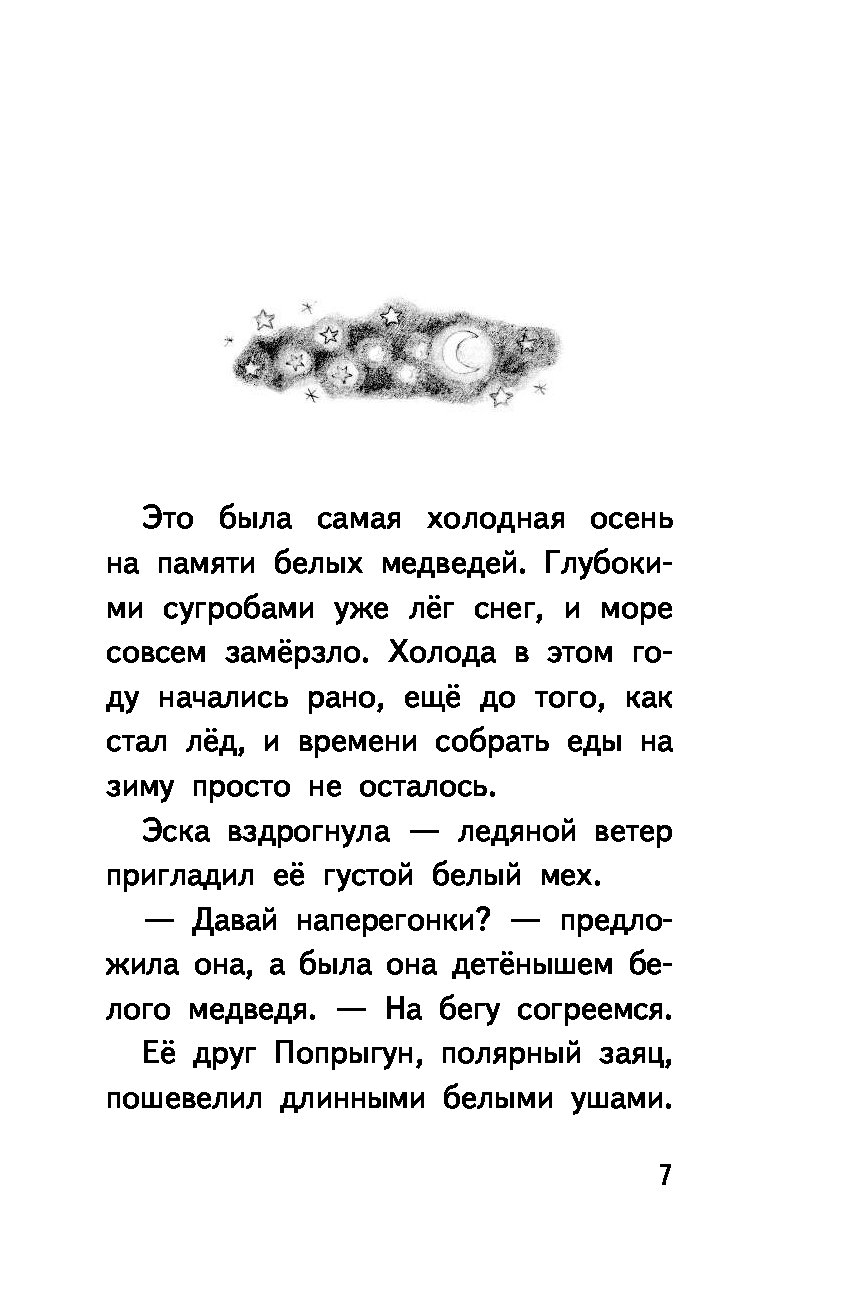 Это была самая холодная осень на памяти белых медведей. Глубокими сугробами уже лёг снег, и море совсем замёрзло. Холода в этом году начались рано, ещё до того, как стал лёд, и времени собрать еды на зиму просто не осталось.

Эска вздрогнула — ледяной ветер пригладил её густой белый мех.

— Давай наперегонки? — предложила она, а была она детёнышем белого медведя. — На бегу согреемся.

Её друг Попрыгун, полярный заяц, пошевелил длинными белыми ушами.

7